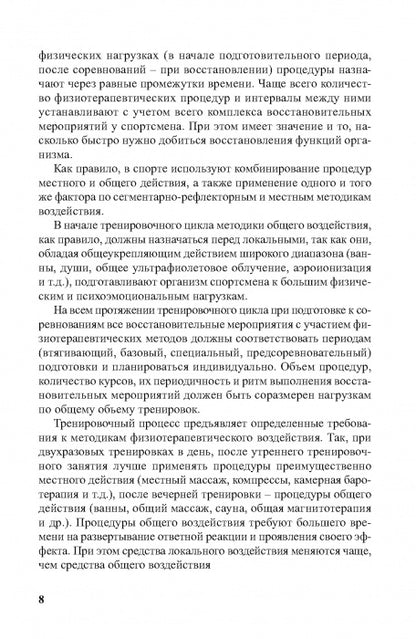 физических нагрузках (в начале подготовительного периода, после соревнований – при восстановлении) процедуры назначают через равные промежутки времени. Чаще всего количество физиотерапевтических процедур и интервалы между ними устанавливают с учетом всего комплекса восстановительных мероприятий у спортсмена. При этом имеет значение и то, насколько быстро нужно добиться восстановления функций организма.

Как правило, в спорте используют комбинирование процедур местного и общего действия, а также применение одного и того же фактора по сегментарно-рефлекторным и местным методикам воздействия.

В начале тренировочного цикла методики общего воздействия, как правило, должны назначаться перед локальными, так как они, обладая общеукрепляющим действием широкого диапазона (ванны, души, общее ультрафиолетовое облучение, аэроионизация и т.д.), подготавливают организм спортсмена к большим физическим и психоэмоциональным нагрузкам.

На всем протяжении тренировочного цикла при подготовке к соревнованиям все восстановительные мероприятия с участием физиотерапевтических методов должны соответствовать периодам (втягивающий, базовый, специальный, предсоревновательный) подготовки и планироваться индивидуально. Объем процедур, количество курсов, их периодичность и ритм выполнения восстановительных мероприятий должен быть соразмерен нагрузкам по общему объему тренировок.

Тренировочный процесс предъявляет определенные требования к методикам физиотерапевтического воздействия. Так, при двухразовых тренировках в день, после утреннего тренировочного занятия лучше применять процедуры преимущественно местного действия (местный массаж, компрессы, камерная баротерапия и т.д.), после вечерней тренировки – процедуры общего действия (ванны, общий массаж, сауна, общая магнитотерапия и др.). Процедуры общего воздействия требуют большего времени на развертывание ответной реакции и проявления своего эффекта. При этом средства локального воздействия меняются чаще, чем средства общего воздействия

8